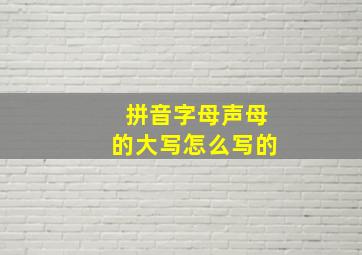 拼音字母声母
的大写怎么写的